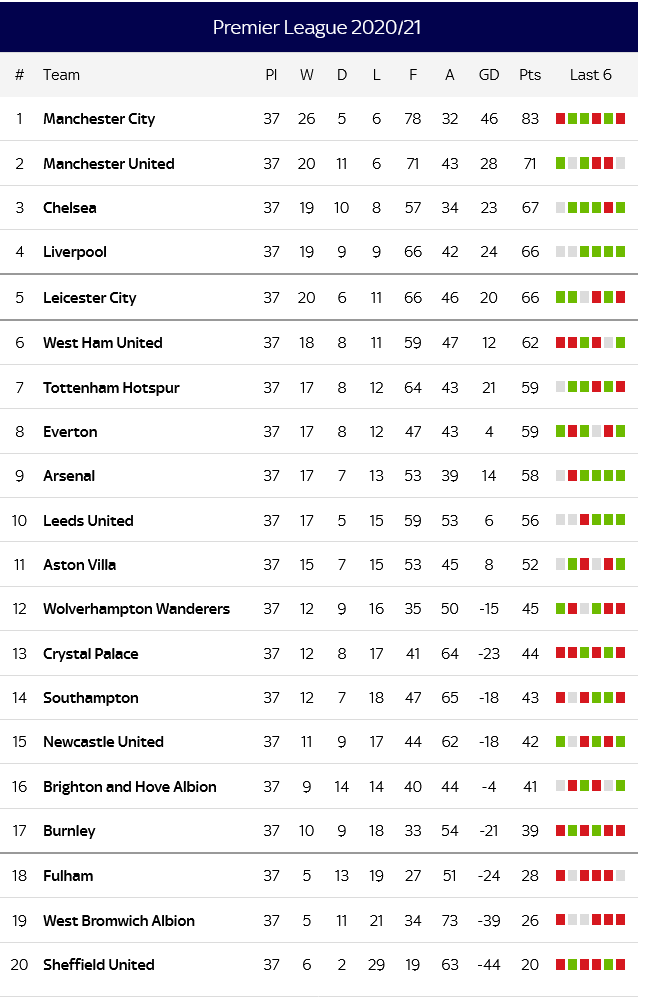 Premier League 2020/21

| # | Team | Pl | W | D | L | F | A | GD | Pts | Last 6 |
|---|---|---|---|---|---|---|---|---|---|---|
| 1 | Manchester City | 37 | 26 | 5 | 6 | 78 | 32 | 46 | 83 | |
| 2 | Manchester United | 37 | 20 | 11 | 6 | 71 | 43 | 28 | 71 | |
| 3 | Chelsea | 37 | 19 | 10 | 8 | 57 | 34 | 23 | 67 | |
| 4 | Liverpool | 37 | 19 | 9 | 9 | 66 | 42 | 24 | 66 | |
| 5 | Leicester City | 37 | 20 | 6 | 11 | 66 | 46 | 20 | 66 | |
| 6 | West Ham United | 37 | 18 | 8 | 11 | 59 | 47 | 12 | 62 | |
| 7 | Tottenham Hotspur | 37 | 17 | 8 | 12 | 64 | 43 | 21 | 59 | |
| 8 | Everton | 37 | 17 | 8 | 12 | 47 | 43 | 4 | 59 | |
| 9 | Arsenal | 37 | 17 | 7 | 13 | 53 | 39 | 14 | 58 | |
| 10 | Leeds United | 37 | 17 | 5 | 15 | 59 | 53 | 6 | 56 | |
| 11 | Aston Villa | 37 | 15 | 7 | 15 | 53 | 45 | 8 | 52 | |
| 12 | Wolverhampton Wanderers | 37 | 12 | 9 | 16 | 35 | 50 | -15 | 45 | |
| 13 | Crystal Palace | 37 | 12 | 8 | 17 | 41 | 64 | -23 | 44 | |
| 14 | Southampton | 37 | 12 | 7 | 18 | 47 | 65 | -18 | 43 | |
| 15 | Newcastle United | 37 | 11 | 9 | 17 | 44 | 62 | -18 | 42 | |
| 16 | Brighton and Hove Albion | 37 | 9 | 14 | 14 | 40 | 44 | -4 | 41 | |
| 17 | Burnley | 37 | 10 | 9 | 18 | 33 | 54 | -21 | 39 | |
| 18 | Fulham | 37 | 5 | 13 | 19 | 27 | 51 | -24 | 28 | |
| 19 | West Bromwich Albion | 37 | 5 | 11 | 21 | 34 | 73 | -39 | 26 | |
| 20 | Sheffield United | 37 | 6 | 2 | 29 | 19 | 63 | -44 | 20 | |